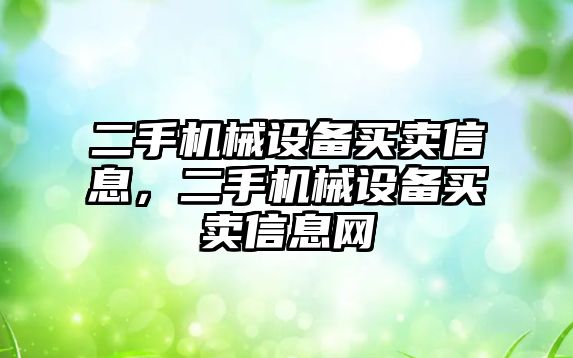 二手机械设备买卖信息，二手机械设备买卖信息网